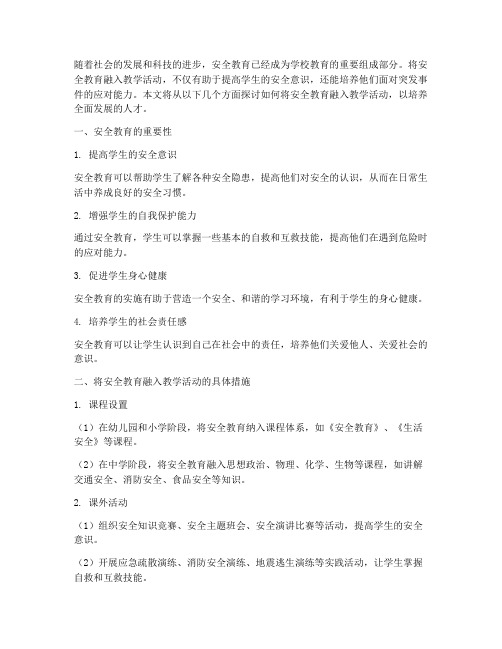 随着社会的发展和科技的进步，安全教育已经成为学校教育的重要组成部分。将安全教育融入教学活动，不仅有助于提高学生的安全意识，还能培养他们面对突发事件的应对能力。本文将从以下几个方面探讨如何将安全教育融入教学活动，以培养全面发展的人才。

一、安全教育的重要性

1. 提高学生的安全意识

安全教育可以帮助学生了解各种安全隐患，提高他们对安全的认识，从而在日常生活中养成良好的安全习惯。

2. 增强学生的自我保护能力

通过安全教育，学生可以掌握一些基本的自救和互救技能，提高他们在遇到危险时的应对能力。

3. 促进学生身心健康

安全教育的实施有助于营造一个安全、和谐的学习环境，有利于学生的身心健康。

4. 培养学生的社会责任感

安全教育可以让学生认识到自己在社会中的责任，培养他们关爱他人、关爱社会的意识。

二、将安全教育融入教学活动的具体措施

1. 课程设置

（1）在幼儿园和小学阶段，将安全教育纳入课程体系，如《安全教育》、《生活安全》等课程。

（2）在中学阶段，将安全教育融入思想政治、物理、化学、生物等课程，如讲解交通安全、消防安全、食品安全等知识。

2. 课外活动

（1）组织安全知识竞赛、安全主题班会、安全演讲比赛等活动，提高学生的安全意识。

（2）开展应急疏散演练、消防安全演练、地震逃生演练等实践活动，让学生掌握自救和互救技能。